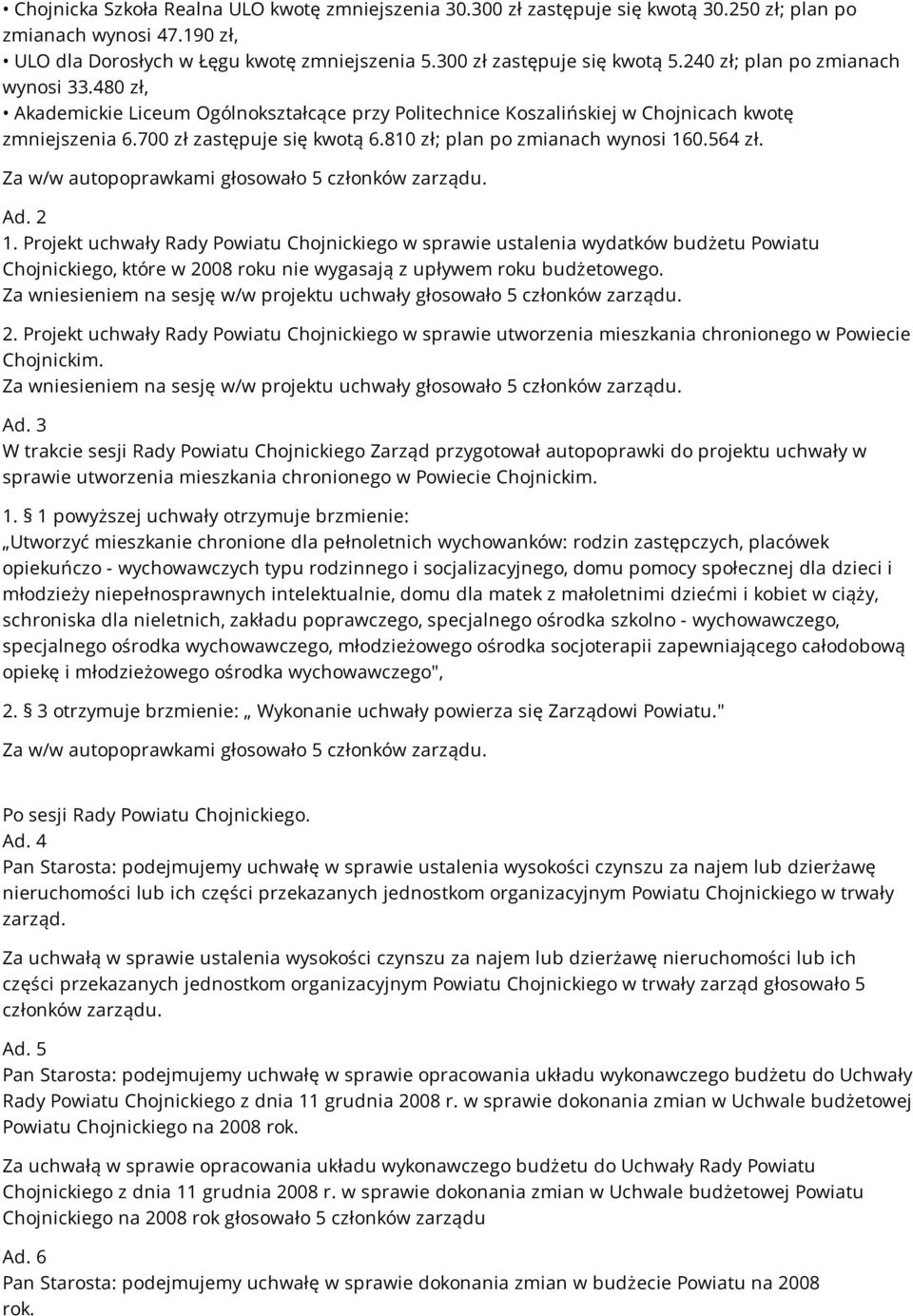 • Chojnicka Szkoła Realna ULO kwotę zmniejszenia 30.300 zł zastępuje się kwotą 30.250 zł; plan po zmianach wynosi 47.190 zł,
• ULO dla Dorosłych w Łęgu kwotę zmniejszenia 5.300 zł zastępuje się kwotą 5.240 zł; plan po zmianach wynosi 33.480 zł,
• Akademickie Liceum Ogólnokształcące przy Politechnice Koszalińskiej w Chojnicach kwotę zmniejszenia 6.700 zł zastępuje się kwotą 6.810 zł; plan po zmianach wynosi 160.564 zł.
Za w/w autopoprawkami głosowało 5 członków zarządu.

Ad. 2
1. Projekt uchwały Rady Powiatu Chojnickiego w sprawie ustalenia wydatków budżetu Powiatu Chojnickiego, które w 2008 roku nie wygasają z upływem roku budżetowego.
Za wniesieniem na sesję w/w projektu uchwały głosowało 5 członków zarządu.

2. Projekt uchwały Rady Powiatu Chojnickiego w sprawie utworzenia mieszkania chronionego w Powiecie Chojnickim.
Za wniesieniem na sesję w/w projektu uchwały głosowało 5 członków zarządu.

Ad. 3
W trakcie sesji Rady Powiatu Chojnickiego Zarząd przygotował autopoprawki do projektu uchwały w sprawie utworzenia mieszkania chronionego w Powiecie Chojnickim.

1. § 1 powyższej uchwały otrzymuje brzmienie:
„Utworzyć mieszkanie chronione dla pełnoletnich wychowanków: rodzin zastępczych, placówek opiekuńczo - wychowawczych typu rodzinnego i socjalizacyjnego, domu pomocy społecznej dla dzieci i młodzieży niepełnosprawnych intelektualnie, domu dla matek z małoletnimi dziećmi i kobiet w ciąży, schroniska dla nieletnich, zakładu poprawczego, specjalnego ośrodka szkolno - wychowawczego, specjalnego ośrodka wychowawczego, młodzieżowego ośrodka socjoterapii zapewniającego całodobową opiekę i młodzieżowego ośrodka wychowawczego",

2. § 3 otrzymuje brzmienie: „ Wykonanie uchwały powierza się Zarządowi Powiatu."

Za w/w autopoprawkami głosowało 5 członków zarządu.

Po sesji Rady Powiatu Chojnickiego.
Ad. 4
Pan Starosta: podejmujemy uchwałę w sprawie ustalenia wysokości czynszu za najem lub dzierżawę nieruchomości lub ich części przekazanych jednostkom organizacyjnym Powiatu Chojnickiego w trwały zarząd.

Za uchwałą w sprawie ustalenia wysokości czynszu za najem lub dzierżawę nieruchomości lub ich części przekazanych jednostkom organizacyjnym Powiatu Chojnickiego w trwały zarząd głosowało 5 członków zarządu.

Ad. 5
Pan Starosta: podejmujemy uchwałę w sprawie opracowania układu wykonawczego budżetu do Uchwały Rady Powiatu Chojnickiego z dnia 11 grudnia 2008 r. w sprawie dokonania zmian w Uchwale budżetowej Powiatu Chojnickiego na 2008 rok.

Za uchwałą w sprawie opracowania układu wykonawczego budżetu do Uchwały Rady Powiatu Chojnickiego z dnia 11 grudnia 2008 r. w sprawie dokonania zmian w Uchwale budżetowej Powiatu Chojnickiego na 2008 rok głosowało 5 członków zarządu

Ad. 6
Pan Starosta: podejmujemy uchwałę w sprawie dokonania zmian w budżecie Powiatu na 2008 rok.